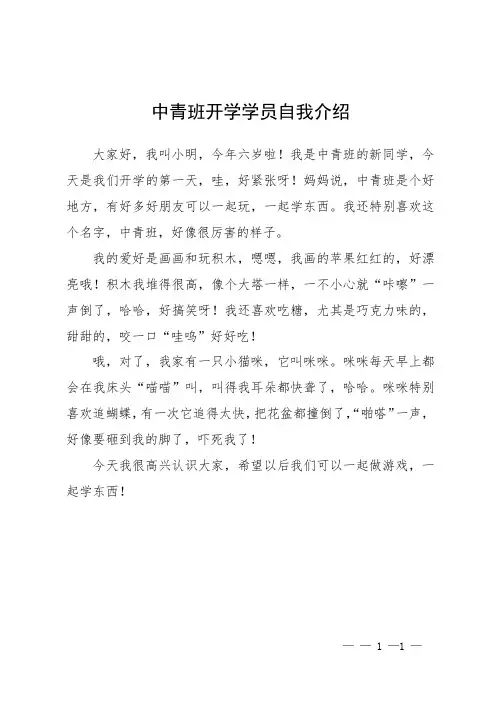 中青班开学学员自我介绍

大家好，我叫小明，今年六岁啦！我是中青班的新同学，今天是我们开学的第一天，哇，好紧张呀！妈妈说，中青班是个好地方，有好多好朋友可以一起玩，一起学东西。我还特别喜欢这个名字，中青班，好像很厉害的样子。

我的爱好是画画和玩积木，嗯嗯，我画的苹果红红的，好漂亮哦！积木我堆得很高，像个大塔一样，一不小心就“咔嚓”一声倒了，哈哈，好搞笑呀！我还喜欢吃糖，尤其是巧克力味的，甜甜的，咬一口“哇呜”好好吃！

哦，对了，我家有一只小猫咪，它叫咪咪。咪咪每天早上都会在我床头“喵喵”叫，叫得我耳朵都快聋了，哈哈。咪咪特别喜欢追蝴蝶，有一次它追得太快，把花盆都撞倒了，“啪嗒”一声，好像要砸到我的脚了，吓死我了！

今天我很高兴认识大家，希望以后我们可以一起做游戏，一起学东西！

— — 1 —1 —